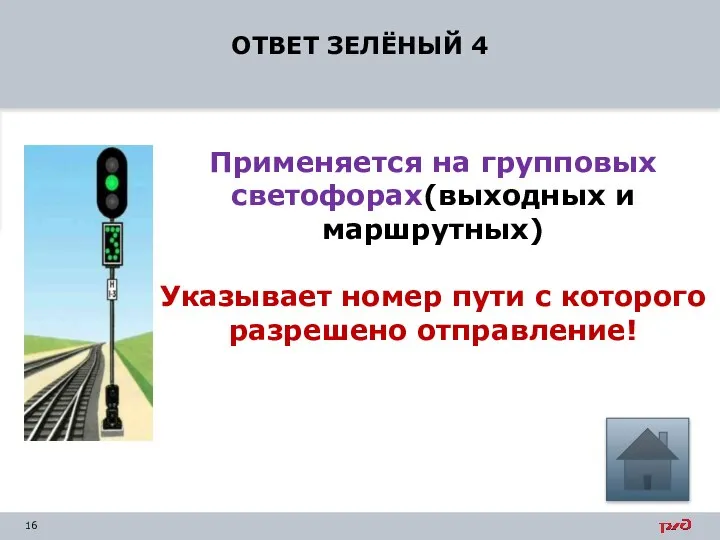 ОТВЕТ ЗЕЛЁНЫЙ 4

Применяется на групповых светофорах(выходных и маршрутных)

Указывает номер пути с которого разрешено отправление!

16

РЖД